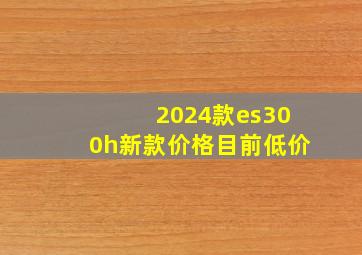 2024款es300h新款价格目前低价